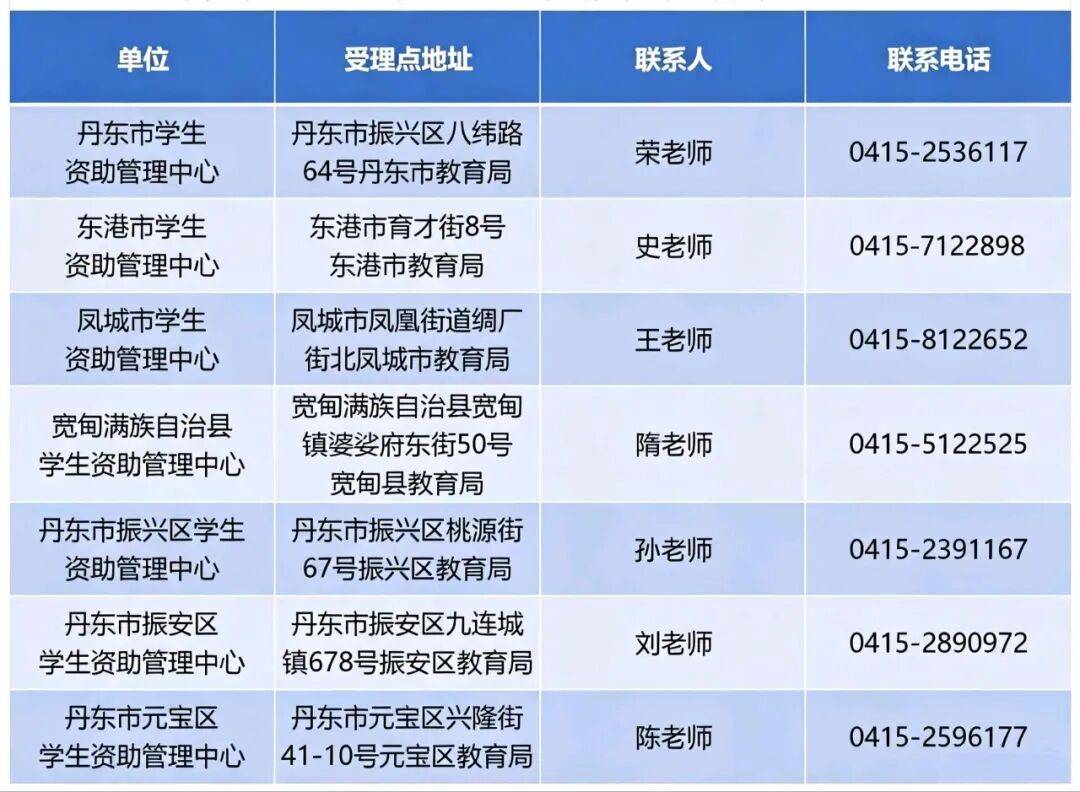 | 单位 | 受理点地址 | 联系人 | 联系电话 |
|---|---|---|---|
| 丹东市学生资助管理中心 | 丹东市振兴区八纬路64号丹东市教育局 | 荣老师 | 0415-2536117 |
| 东港市学生资助管理中心 | 东港市育才街8号东港市教育局 | 史老师 | 0415-7122898 |
| 凤城市学生资助管理中心 | 凤城市凤凰街道绸厂街北凤城市教育局 | 王老师 | 0415-8122652 |
| 宽甸满族自治县学生资助管理中心 | 宽甸满族自治县宽甸镇婆娑府东街50号宽甸县教育局 | 隋老师 | 0415-5122525 |
| 丹东市振兴区学生资助管理中心 | 丹东市振兴区桃源街67号振兴区教育局 | 孙老师 | 0415-2391167 |
| 丹东市振安区学生资助管理中心 | 丹东市振安区九连城镇678号振安区教育局 | 刘老师 | 0415-2890972 |
| 丹东市元宝区学生资助管理中心 | 丹东市元宝区兴隆街41-10号元宝区教育局 | 陈老师 | 0415-2596177 |